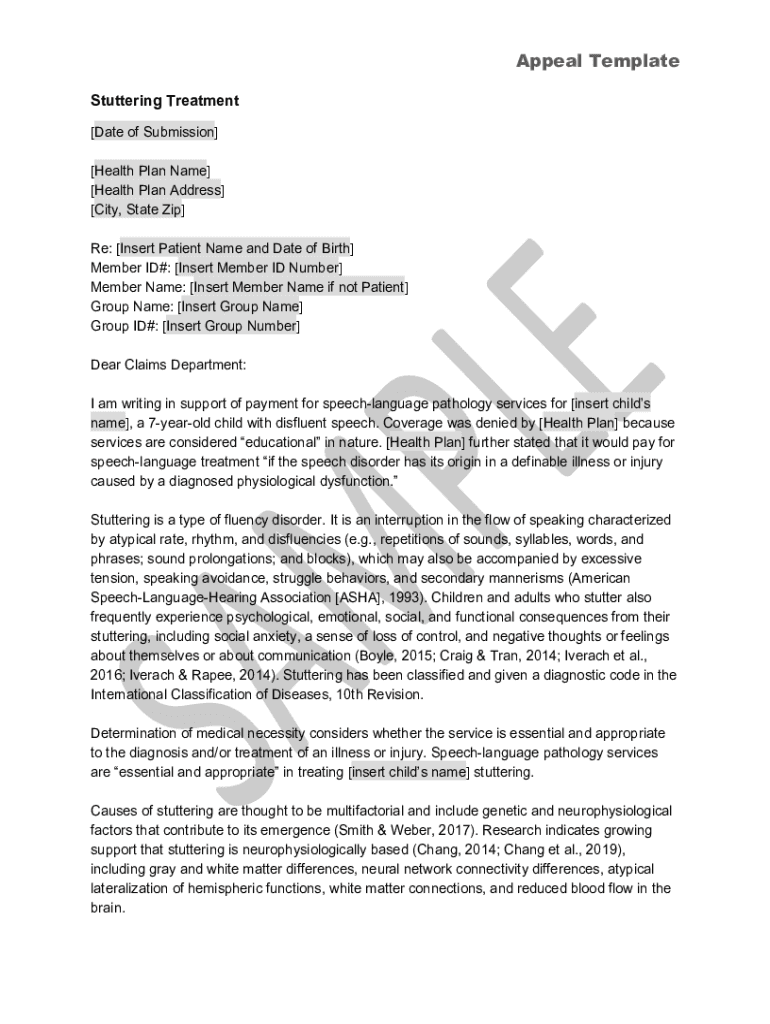 Appeal Template

Stuttering Treatment

[Date of Submission]

[Health Plan Name]
[Health Plan Address]
[City, State Zip]

Re: [Insert Patient Name and Date of Birth]
Member ID#: [Insert Member ID Number]
Member Name: [Insert Member Name if not Patient]
Group Name: [Insert Group Name]
Group ID#: [Insert Group Number]

Dear Claims Department:

I am writing in support of payment for speech-language pathology services for [insert child's name], a 7-year-old child with disfluent speech. Coverage was denied by [Health Plan] because services are considered "educational" in nature. [Health Plan] further stated that it would pay for speech-language treatment "if the speech disorder has its origin in a definable illness or injury caused by a diagnosed physiological dysfunction."

Stuttering is a type of fluency disorder. It is an interruption in the flow of speaking characterized by atypical rate, rhythm, and disfluencies (e.g., repetitions of sounds, syllables, words, and phrases; sound prolongations; and blocks), which may also be accompanied by excessive tension, speaking avoidance, struggle behaviors, and secondary mannerisms (American Speech-Language-Hearing Association [ASHA], 1993). Children and adults who stutter also frequently experience psychological, emotional, social, and functional consequences from their stuttering, including social anxiety, a sense of loss of control, and negative thoughts or feelings about themselves or about communication (Boyle, 2015; Craig & Tran, 2014; Iverach et al., 2016; Iverach & Rapee, 2014). Stuttering has been classified and given a diagnostic code in the International Classification of Diseases, 10th Revision.

Determination of medical necessity considers whether the service is essential and appropriate to the diagnosis and/or treatment of an illness or injury. Speech-language pathology services are "essential and appropriate" in treating [insert child's name] stuttering.

Causes of stuttering are thought to be multifactorial and include genetic and neurophysiological factors that contribute to its emergence (Smith & Weber, 2017). Research indicates growing support that stuttering is neurophysiologically based (Chang, 2014; Chang et al., 2019), including gray and white matter differences, neural network connectivity differences, atypical lateralization of hemispheric functions, white matter connections, and reduced blood flow in the brain.

SAMPLE